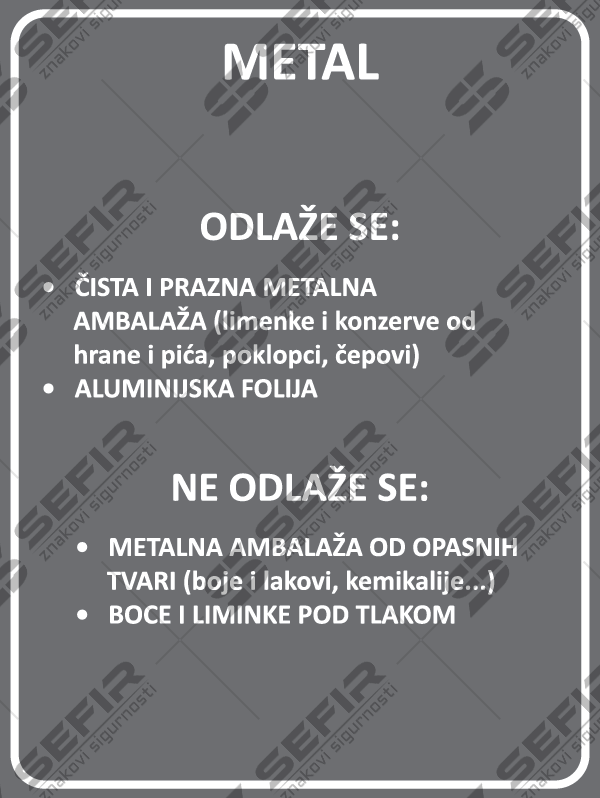 METAL

ODLAŽE SE:

• ČISTA I PRAZNA METALNA AMBALAŽA (limenke i konzerve od hrane i pića, poklopci, čepovi)
• ALUMINIJSKA FOLIJA

NE ODLAŽE SE:

• METALNA AMBALAŽA OD OPASNIH TVARI (boje i lakovi, kemikalije...)
• BOCE I LIMINKE POD TLAKOM

SEFIR znakovi sigurnosti